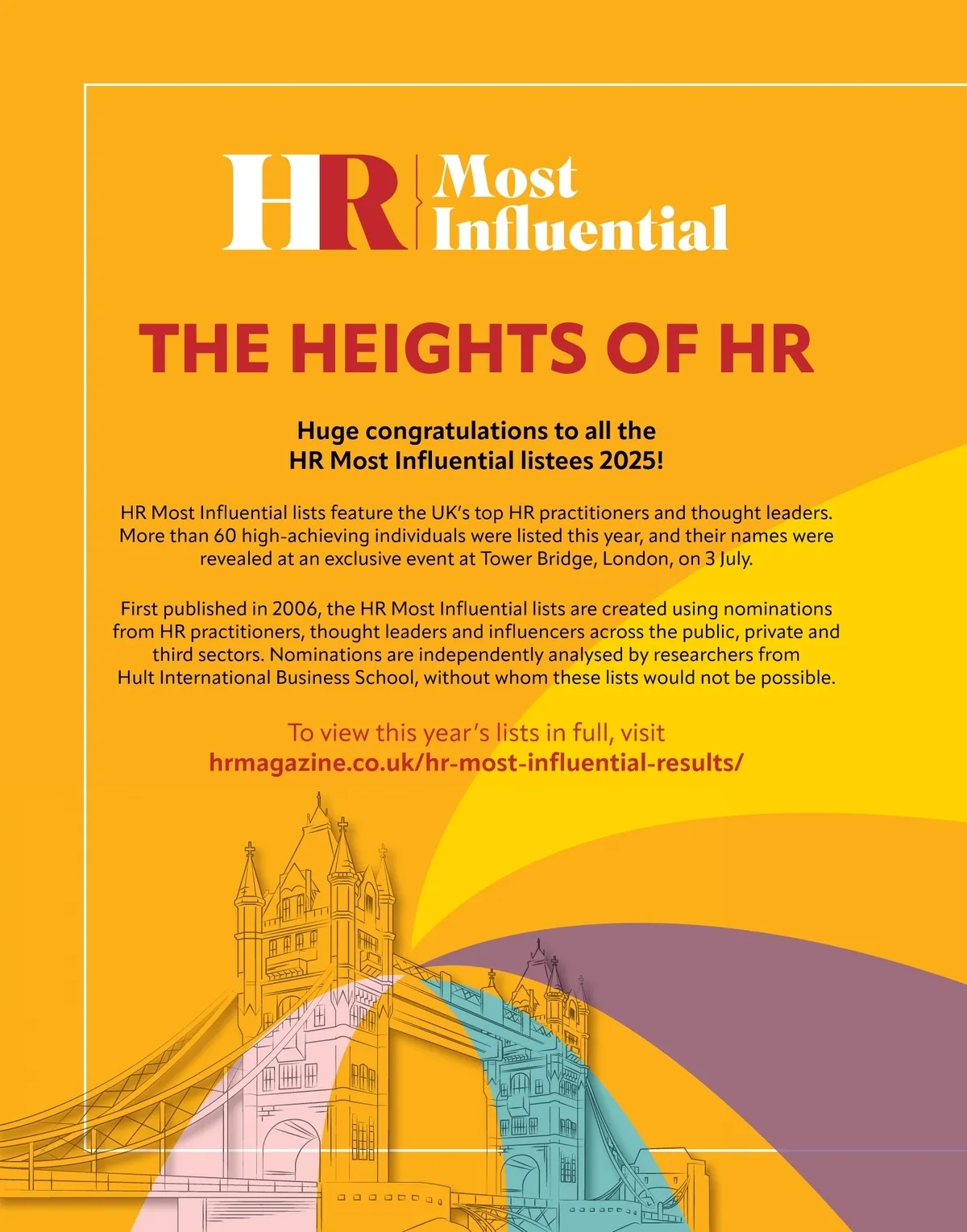 HR Most Influential

THE HEIGHTS OF HR

Huge congratulations to all the HR Most Influential listees 2025!

HR Most Influential lists feature the UK's top HR practitioners and thought leaders. More than 60 high-achieving individuals were listed this year, and their names were revealed at an exclusive event at Tower Bridge, London, on 3 July.

First published in 2006, the HR Most Influential lists are created using nominations from HR practitioners, thought leaders and influencers across the public, private and third sectors. Nominations are independently analysed by researchers from Hult International Business School, without whom these lists would not be possible.

To view this year's lists in full, visit hrmagazine.co.uk/hr-most-influential-results/